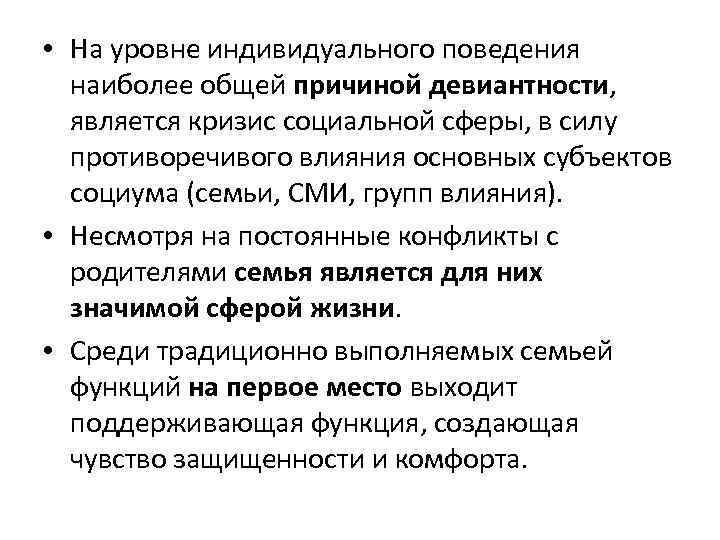 • На уровне индивидуального поведения наиболее общей причиной девиантности, является кризис социальной сферы, в силу противоречивого влияния основных субъектов социума (семьи, СМИ, групп влияния).

• Несмотря на постоянные конфликты с родителями семья является для них значимой сферой жизни.

• Среди традиционно выполняемых семьей функций на первое место выходит поддерживающая функция, создающая чувство защищенности и комфорта.